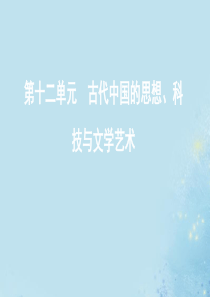 第十二单元　古代中国的思想、科技与文学艺术